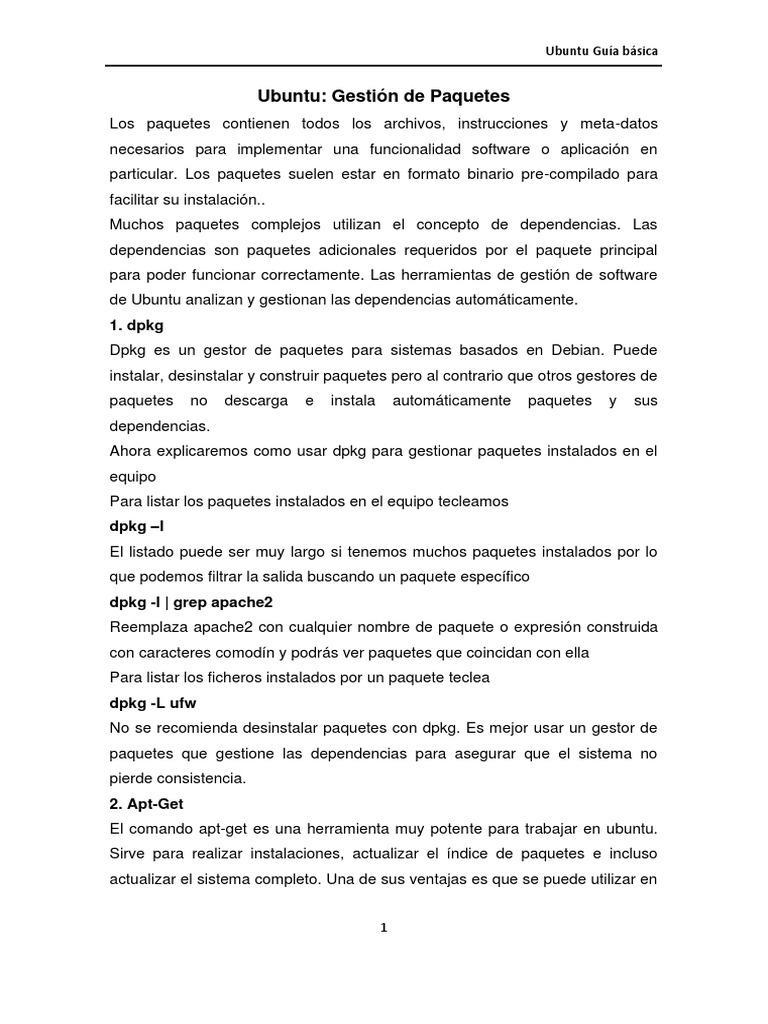 Ubuntu Guía básica

Ubuntu: Gestión de Paquetes

Los paquetes contienen todos los archivos, instrucciones y meta-datos necesarios para implementar una funcionalidad software o aplicación en particular. Los paquetes suelen estar en formato binario pre-compilado para facilitar su instalación..

Muchos paquetes complejos utilizan el concepto de dependencias. Las dependencias son paquetes adicionales requeridos por el paquete principal para poder funcionar correctamente. Las herramientas de gestión de software de Ubuntu analizan y gestionan las dependencias automáticamente.

1. dpkg

Dpkg es un gestor de paquetes para sistemas basados en Debian. Puede instalar, desinstalar y construir paquetes pero al contrario que otros gestores de paquetes no descarga e instala automáticamente paquetes y sus dependencias.

Ahora explicaremos como usar dpkg para gestionar paquetes instalados en el equipo

Para listar los paquetes instalados en el equipo tecleamos

dpkg –l

El listado puede ser muy largo si tenemos muchos paquetes instalados por lo que podemos filtrar la salida buscando un paquete específico

dpkg -l | grep apache2

Reemplaza apache2 con cualquier nombre de paquete o expresión construida con caracteres comodín y podrás ver paquetes que coincidan con ella

Para listar los ficheros instalados por un paquete teclea

dpkg -L ufw

No se recomienda desinstalar paquetes con dpkg. Es mejor usar un gestor de paquetes que gestione las dependencias para asegurar que el sistema no pierde consistencia.

2. Apt-Get

El comando apt-get es una herramienta muy potente para trabajar en ubuntu. Sirve para realizar instalaciones, actualizar el índice de paquetes e incluso actualizar el sistema completo. Una de sus ventajas es que se puede utilizar en

1